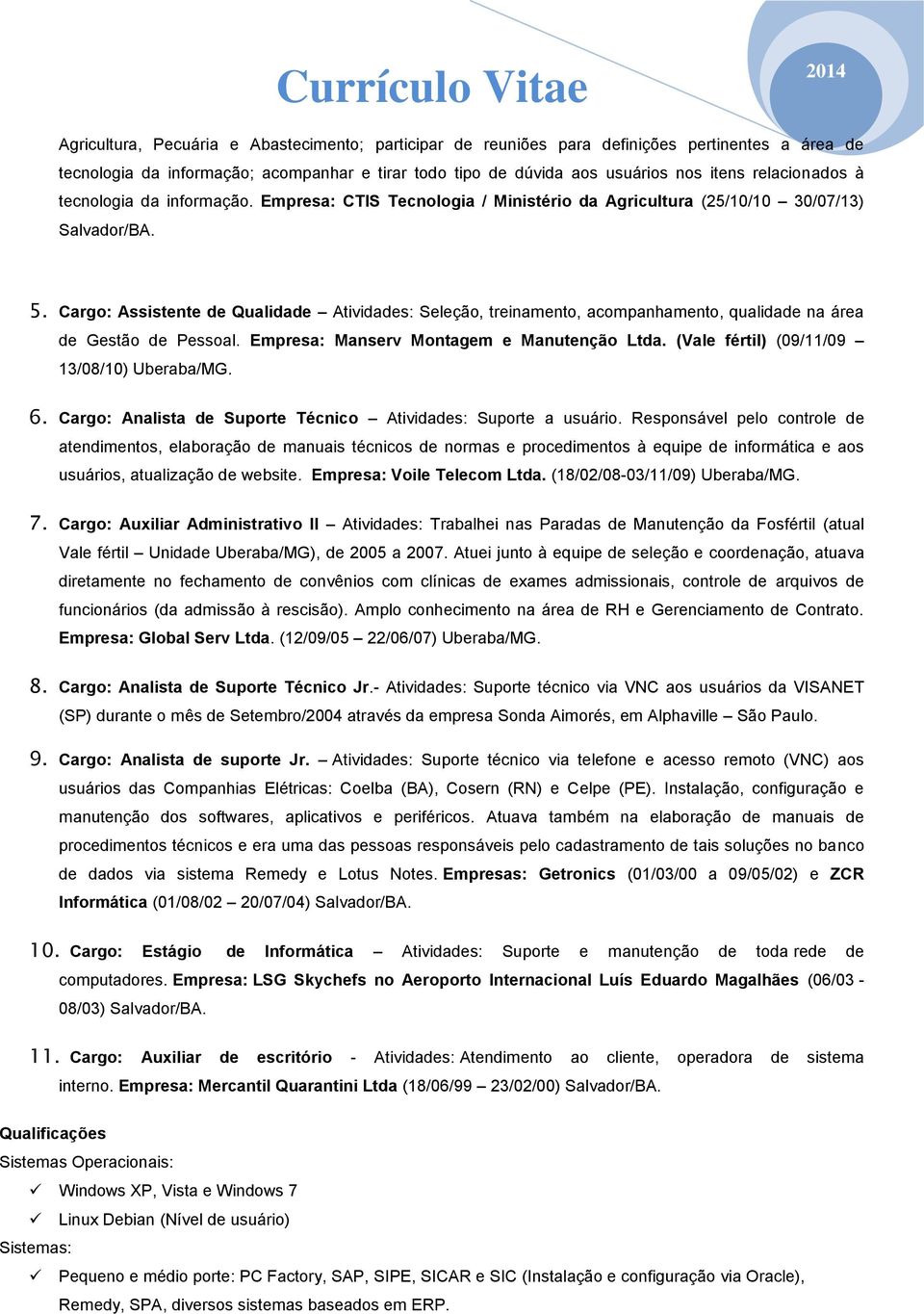 Currículo Vitae

2014

Agricultura, Pecuária e Abastecimento; participar de reuniões para definições pertinentes a área de tecnologia da informação; acompanhar e tirar todo tipo de dúvida aos usuários nos itens relacionados à tecnologia da informação. Empresa: CTIS Tecnologia / Ministério da Agricultura (25/10/10 – 30/07/13) Salvador/BA.

5. Cargo: Assistente de Qualidade – Atividades: Seleção, treinamento, acompanhamento, qualidade na área de Gestão de Pessoal. Empresa: Manserv Montagem e Manutenção Ltda. (Vale fértil) (09/11/09 – 13/08/10) Uberaba/MG.

6. Cargo: Analista de Suporte Técnico – Atividades: Suporte a usuário. Responsável pelo controle de atendimentos, elaboração de manuais técnicos de normas e procedimentos à equipe de informática e aos usuários, atualização de website. Empresa: Voile Telecom Ltda. (18/02/08-03/11/09) Uberaba/MG.

7. Cargo: Auxiliar Administrativo II – Atividades: Trabalhei nas Paradas de Manutenção da Fosfértil (atual Vale fértil – Unidade Uberaba/MG), de 2005 a 2007. Atuei junto à equipe de seleção e coordenação, atuava diretamente no fechamento de convênios com clínicas de exames admissionais, controle de arquivos de funcionários (da admissão à rescisão). Amplo conhecimento na área de RH e Gerenciamento de Contrato. Empresa: Global Serv Ltda. (12/09/05 – 22/06/07) Uberaba/MG.

8. Cargo: Analista de Suporte Técnico Jr.- Atividades: Suporte técnico via VNC aos usuários da VISANET (SP) durante o mês de Setembro/2004 através da empresa Sonda Aimorés, em Alphaville – São Paulo.

9. Cargo: Analista de suporte Jr. – Atividades: Suporte técnico via telefone e acesso remoto (VNC) aos usuários das Companhias Elétricas: Coelba (BA), Cosern (RN) e Celpe (PE). Instalação, configuração e manutenção dos softwares, aplicativos e periféricos. Atuava também na elaboração de manuais de procedimentos técnicos e era uma das pessoas responsáveis pelo cadastramento de tais soluções no banco de dados via sistema Remedy e Lotus Notes. Empresas: Getronics (01/03/00 a 09/05/02) e ZCR Informática (01/08/02 – 20/07/04) Salvador/BA.

10. Cargo: Estágio de Informática – Atividades: Suporte e manutenção de toda rede de computadores. Empresa: LSG Skychefs no Aeroporto Internacional Luís Eduardo Magalhães (06/03 - 08/03) Salvador/BA.

11. Cargo: Auxiliar de escritório - Atividades: Atendimento ao cliente, operadora de sistema interno. Empresa: Mercantil Quarantini Ltda (18/06/99 – 23/02/00) Salvador/BA.

Qualificações
Sistemas Operacionais:
✓ Windows XP, Vista e Windows 7
✓ Linux Debian (Nível de usuário)
Sistemas:
✓ Pequeno e médio porte: PC Factory, SAP, SIPE, SICAR e SIC (Instalação e configuração via Oracle), Remedy, SPA, diversos sistemas baseados em ERP.